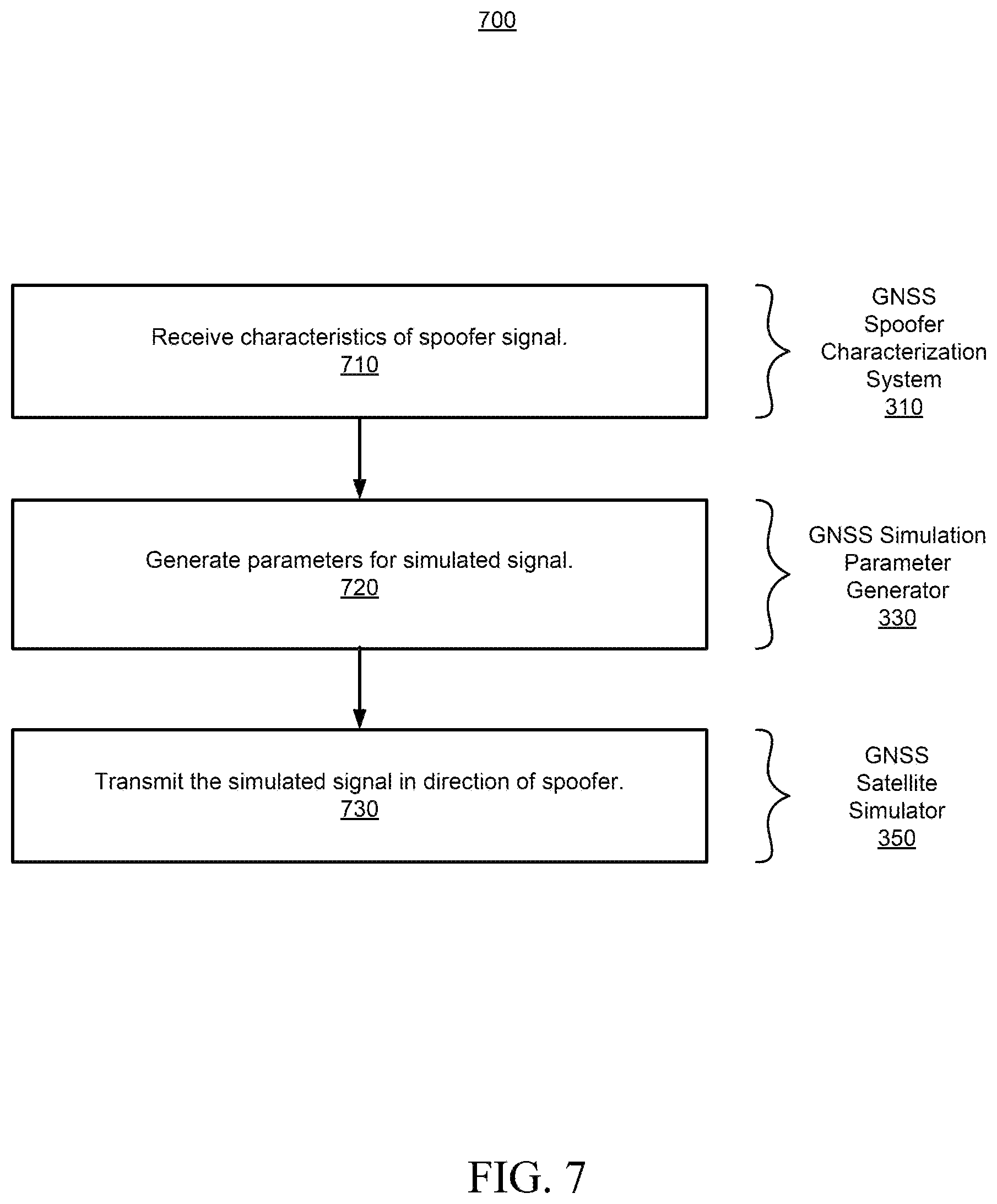 700

Receive characteristics of spoofer signal.
710

GNSS Spoofer Characterization System
310

Generate parameters for simulated signal.
720

GNSS Simulation Parameter Generator
330

Transmit the simulated signal in direction of spoofer.
730

GNSS Satellite Simulator
350

FIG. 7